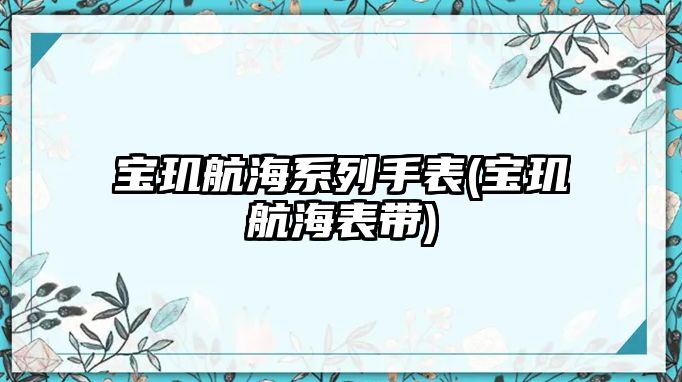 宝玑航海系列手表(宝玑航海表带)